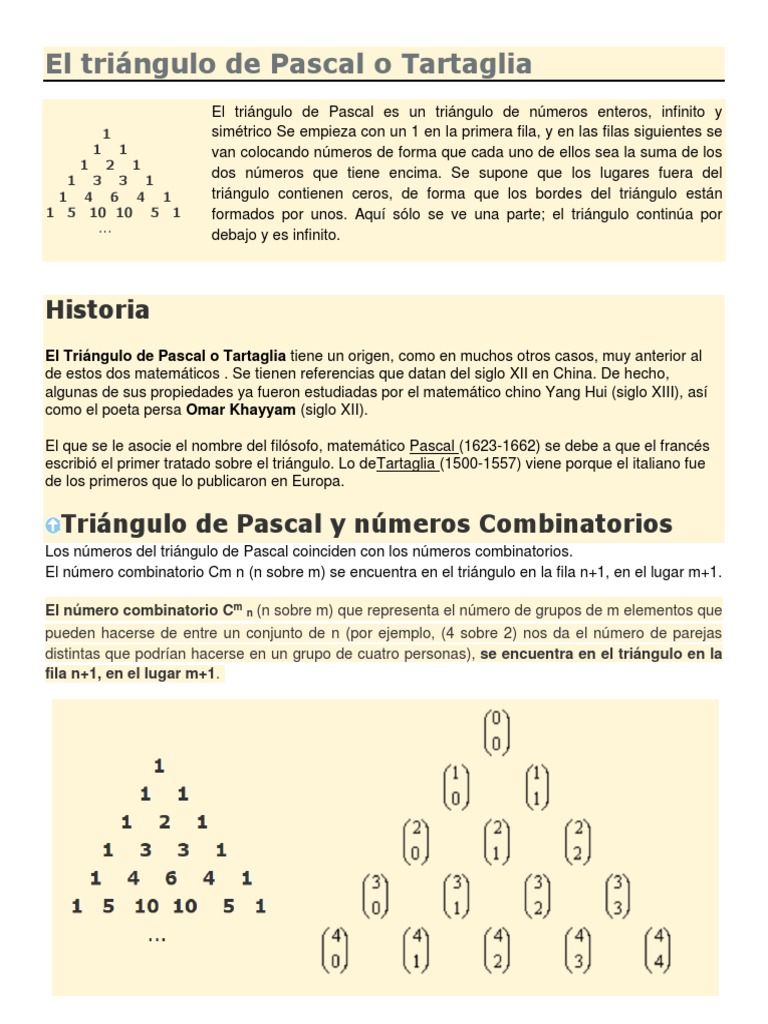 El triángulo de Pascal o Tartaglia

1
1 1
1 2 1
1 3 3 1
1 4 6 4 1
1 5 10 10 5 1
...

El triángulo de Pascal es un triángulo de números enteros, infinito y simétrico Se empieza con un 1 en la primera fila, y en las filas siguientes se van colocando números de forma que cada uno de ellos sea la suma de los dos números que tiene encima. Se supone que los lugares fuera del triángulo contienen ceros, de forma que los bordes del triángulo están formados por unos. Aquí sólo se ve una parte; el triángulo continúa por debajo y es infinito.

Historia

El Triángulo de Pascal o Tartaglia tiene un origen, como en muchos otros casos, muy anterior al de estos dos matemáticos . Se tienen referencias que datan del siglo XII en China. De hecho, algunas de sus propiedades ya fueron estudiadas por el matemático chino Yang Hui (siglo XIII), así como el poeta persa Omar Khayyam (siglo XII).

El que se le asocie el nombre del filósofo, matemático Pascal (1623-1662) se debe a que el francés escribió el primer tratado sobre el triángulo. Lo deTartaglia (1500-1557) viene porque el italiano fue de los primeros que lo publicaron en Europa.

Triángulo de Pascal y números Combinatorios

Los números del triángulo de Pascal coinciden con los números combinatorios.
El número combinatorio Cm n (n sobre m) se encuentra en el triángulo en la fila n+1, en el lugar m+1.

El número combinatorio $C^m{}_n$ (n sobre m) que representa el número de grupos de m elementos que pueden hacerse de entre un conjunto de n (por ejemplo, (4 sobre 2) nos da el número de parejas distintas que podrían hacerse en un grupo de cuatro personas), se encuentra en el triángulo en la fila n+1, en el lugar m+1.

1
1 1
1 2 1
1 3 3 1
1 4 6 4 1
1 5 10 10 5 1
...

$\binom{0}{0}$
$\binom{1}{0}$ $\binom{1}{1}$
$\binom{2}{0}$ $\binom{2}{1}$ $\binom{2}{2}$
$\binom{3}{0}$ $\binom{3}{1}$ $\binom{3}{2}$ $\binom{3}{3}$
$\binom{4}{0}$ $\binom{4}{1}$ $\binom{4}{2}$ $\binom{4}{3}$ $\binom{4}{4}$